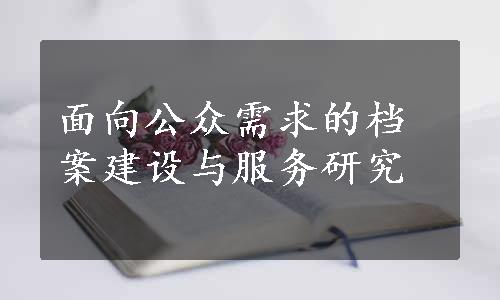 面向公众需求的档案建设与服务研究